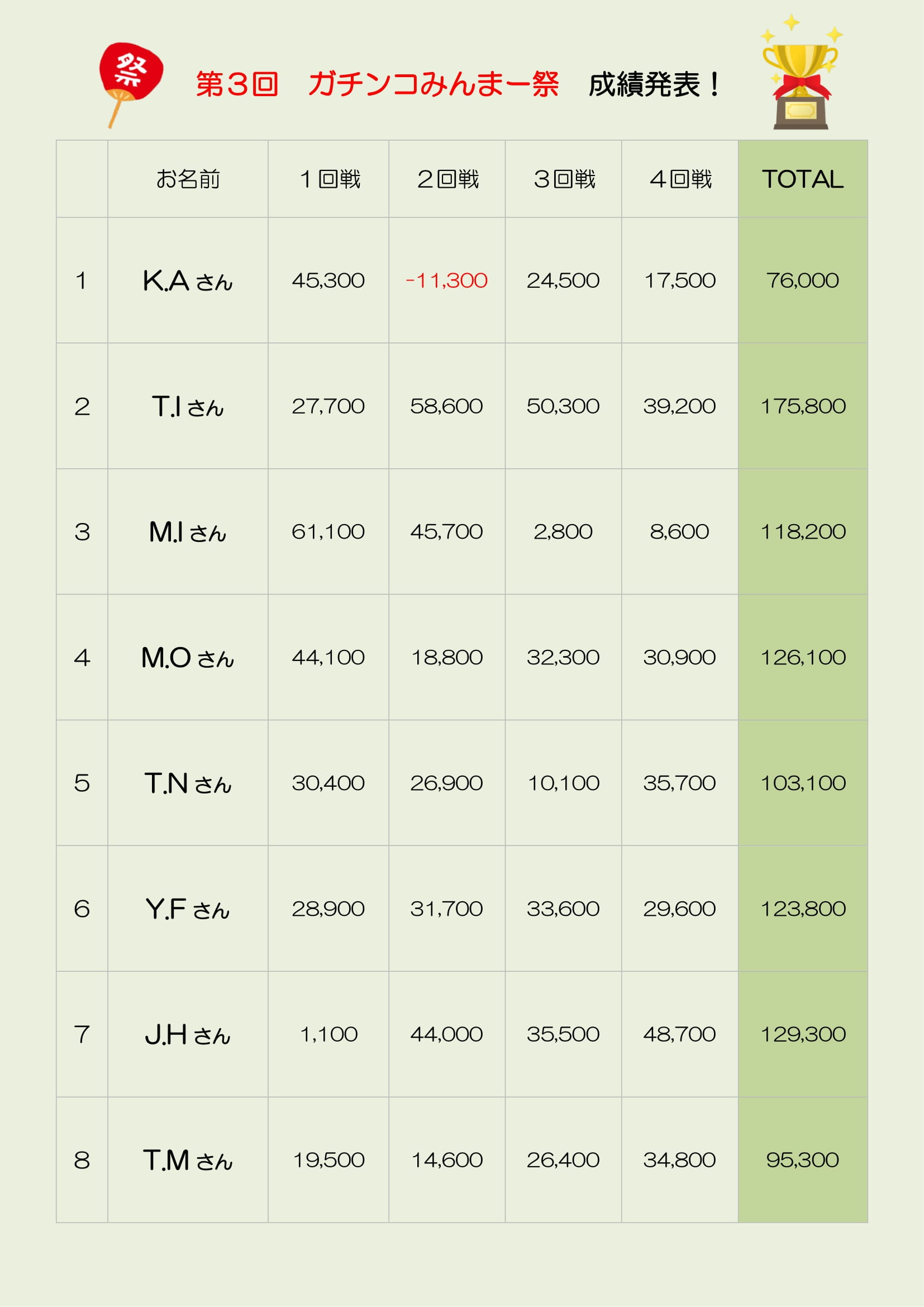 祭

第３回　ガチンコみんまー祭　成績発表！

|  | お名前 | １回戦 | ２回戦 | ３回戦 | ４回戦 | TOTAL |
|---|---|---|---|---|---|---|
| 1 | K.A さん | 45,300 | -11,300 | 24,500 | 17,500 | 76,000 |
| 2 | T.I さん | 27,700 | 58,600 | 50,300 | 39,200 | 175,800 |
| 3 | M.I さん | 61,100 | 45,700 | 2,800 | 8,600 | 118,200 |
| 4 | M.O さん | 44,100 | 18,800 | 32,300 | 30,900 | 126,100 |
| 5 | T.N さん | 30,400 | 26,900 | 10,100 | 35,700 | 103,100 |
| 6 | Y.F さん | 28,900 | 31,700 | 33,600 | 29,600 | 123,800 |
| 7 | J.H さん | 1,100 | 44,000 | 35,500 | 48,700 | 129,300 |
| 8 | T.M さん | 19,500 | 14,600 | 26,400 | 34,800 | 95,300 |